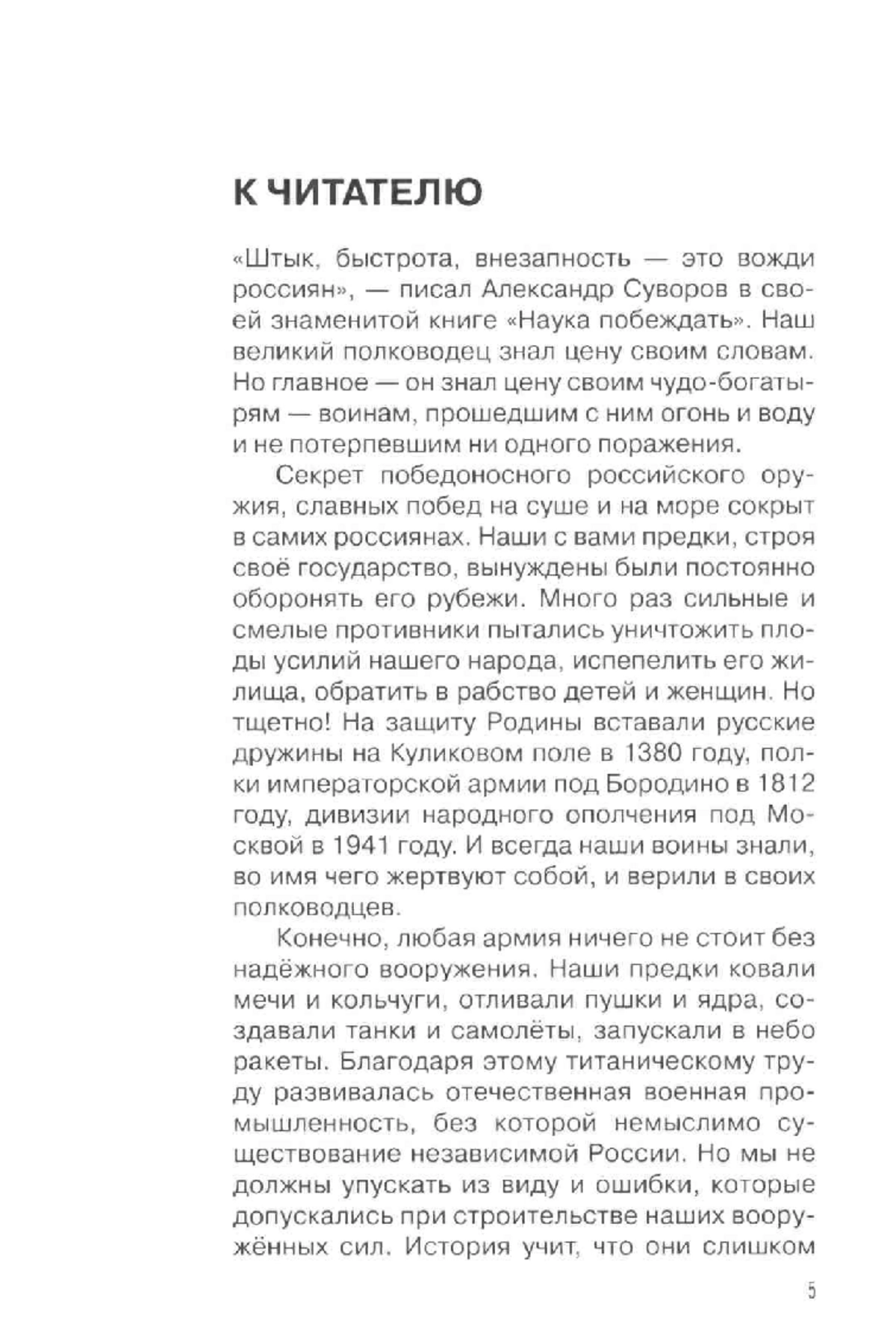 К ЧИТАТЕЛЮ

«Штык, быстрота, внезапность — это вожди россиян», — писал Александр Суворов в своей знаменитой книге «Наука побеждать». Наш великий полководец знал цену своим словам. Но главное — он знал цену своим чудо-богатырям — воинам, прошедшим с ним огонь и воду и не потерпевшим ни одного поражения.

Секрет победоносного российского оружия, славных побед на суше и на море сокрыт в самих россиянах. Наши с вами предки, строя своё государство, вынуждены были постоянно оборонять его рубежи. Много раз сильные и смелые противники пытались уничтожить плоды усилий нашего народа, испепелить его жилища, обратить в рабство детей и женщин. Но тщетно! На защиту Родины вставали русские дружины на Куликовом поле в 1380 году, полки императорской армии под Бородино в 1812 году, дивизии народного ополчения под Москвой в 1941 году. И всегда наши воины знали, во имя чего жертвуют собой, и верили в своих полководцев.

Конечно, любая армия ничего не стоит без надёжного вооружения. Наши предки ковали мечи и кольчуги, отливали пушки и ядра, создавали танки и самолёты, запускали в небо ракеты. Благодаря этому титаническому труду развивалась отечественная военная промышленность, без которой немыслимо существование независимой России. Но мы не должны упускать из виду и ошибки, которые допускались при строительстве наших вооружённых сил. История учит, что они слишком

5